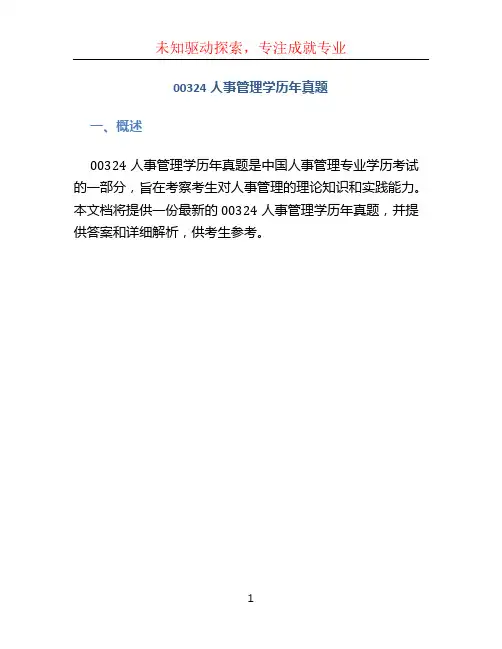 未知驱动探索，专注成就专业

00324 人事管理学历年真题

一、概述

00324 人事管理学历年真题是中国人事管理专业学历考试的一部分，旨在考察考生对人事管理的理论知识和实践能力。本文档将提供一份最新的 00324 人事管理学历年真题，并提供答案和详细解析，供考生参考。

1